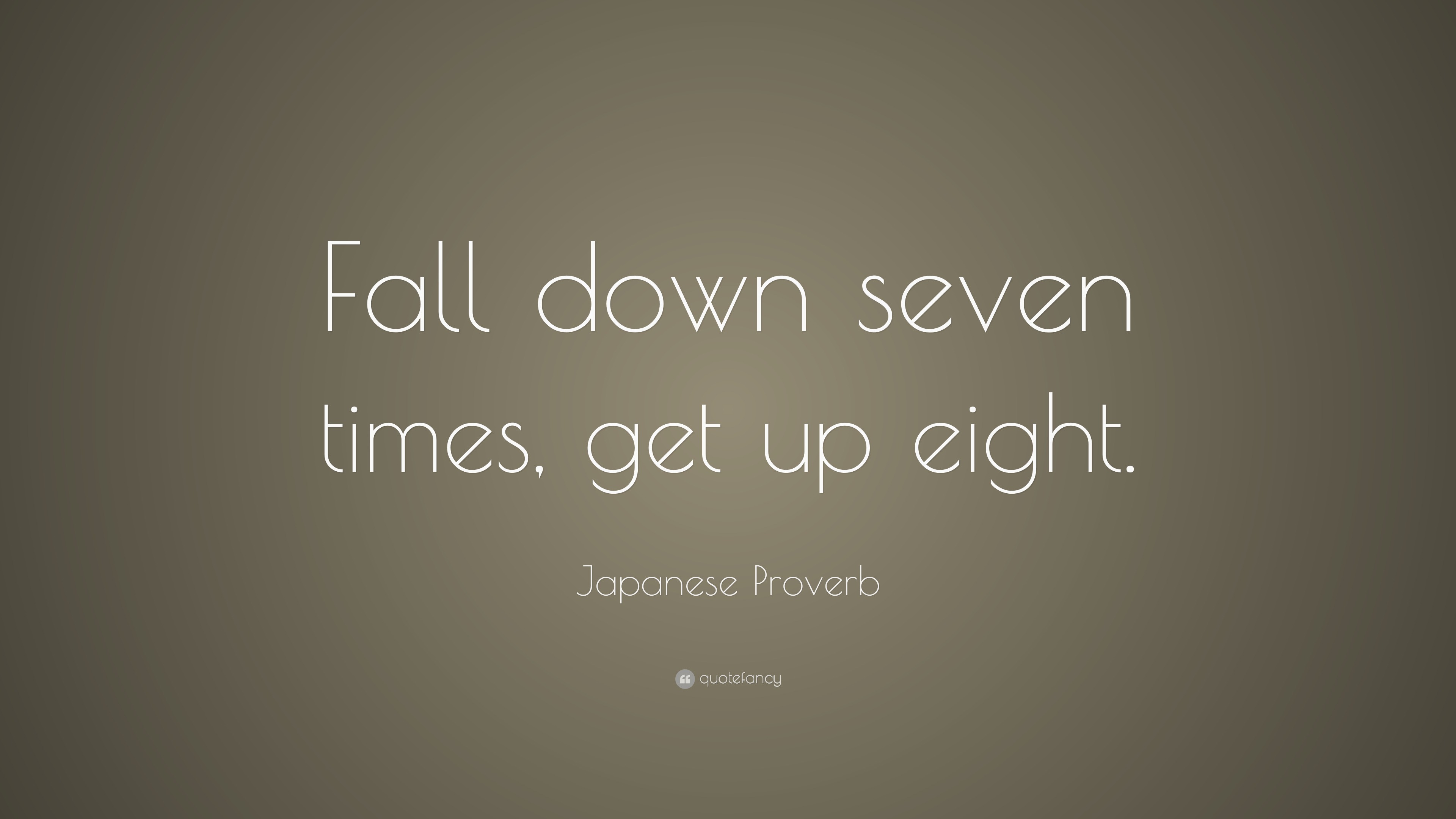 Fall down seven times, get up eight.

Japanese Proverb

quotefancy